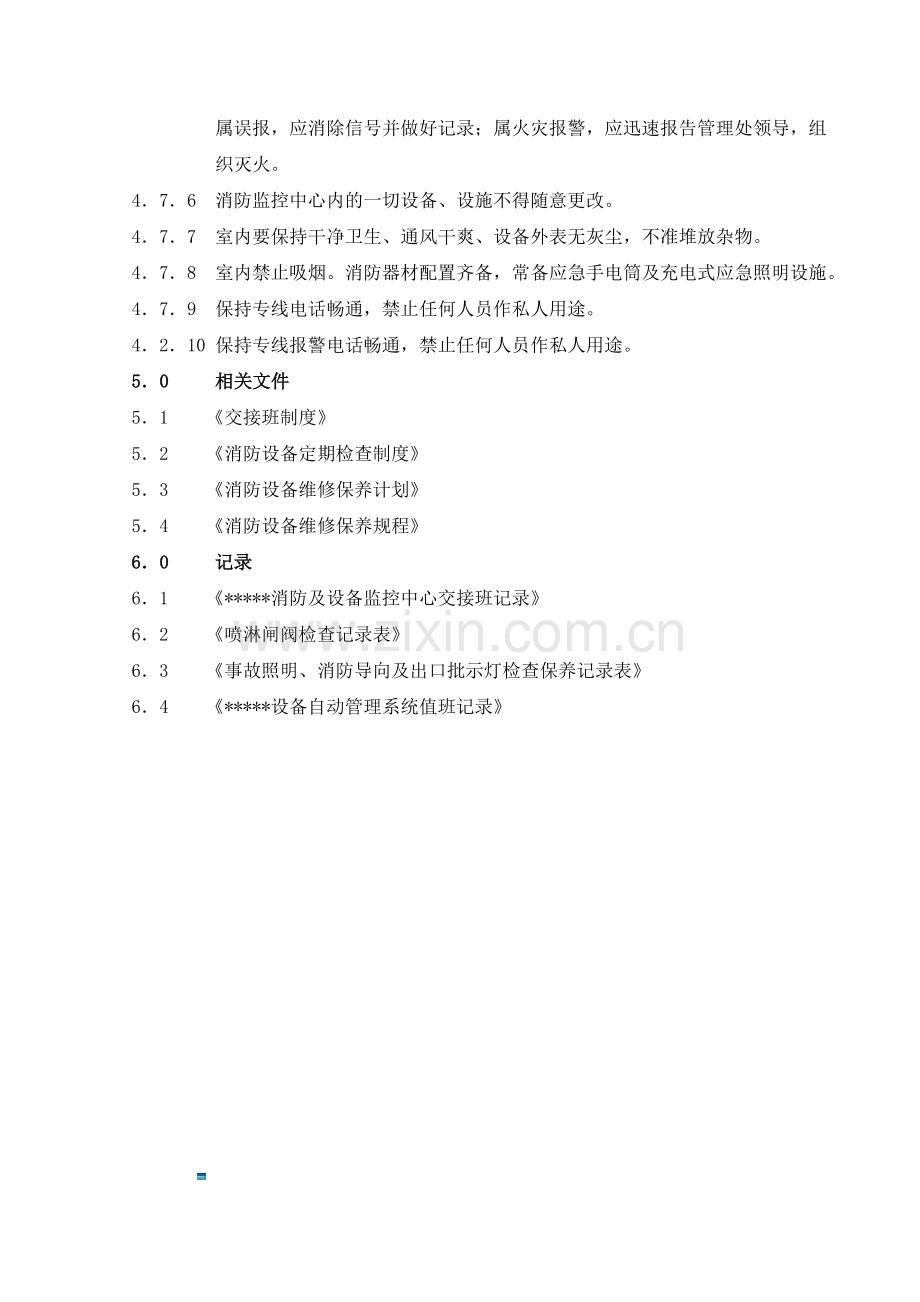 属误报，应消除信号并做好记录；属火灾报警，应迅速报告管理处领导，组织灭火。

4.7.6 消防监控中心内的一切设备、设施不得随意更改。

4.7.7 室内要保持干净卫生、通风干爽、设备外表无灰尘，不准堆放杂物。

4.7.8 室内禁止吸烟。消防器材配置齐备，常备应急手电筒及充电式应急照明设施。

4.7.9 保持专线电话畅通，禁止任何人员作私人用途。

4.2.10 保持专线报警电话畅通，禁止任何人员作私人用途。

5.0 相关文件

5.1 《交接班制度》

5.2 《消防设备定期检查制度》

5.3 《消防设备维修保养计划》

5.4 《消防设备维修保养规程》

6.0 记录

6.1 《*****消防及设备监控中心交接班记录》

6.2 《喷淋闸阀检查记录表》

6.3 《事故照明、消防导向及出口批示灯检查保养记录表》

6.4 《*****设备自动管理系统值班记录》

www.zixin.com.cn